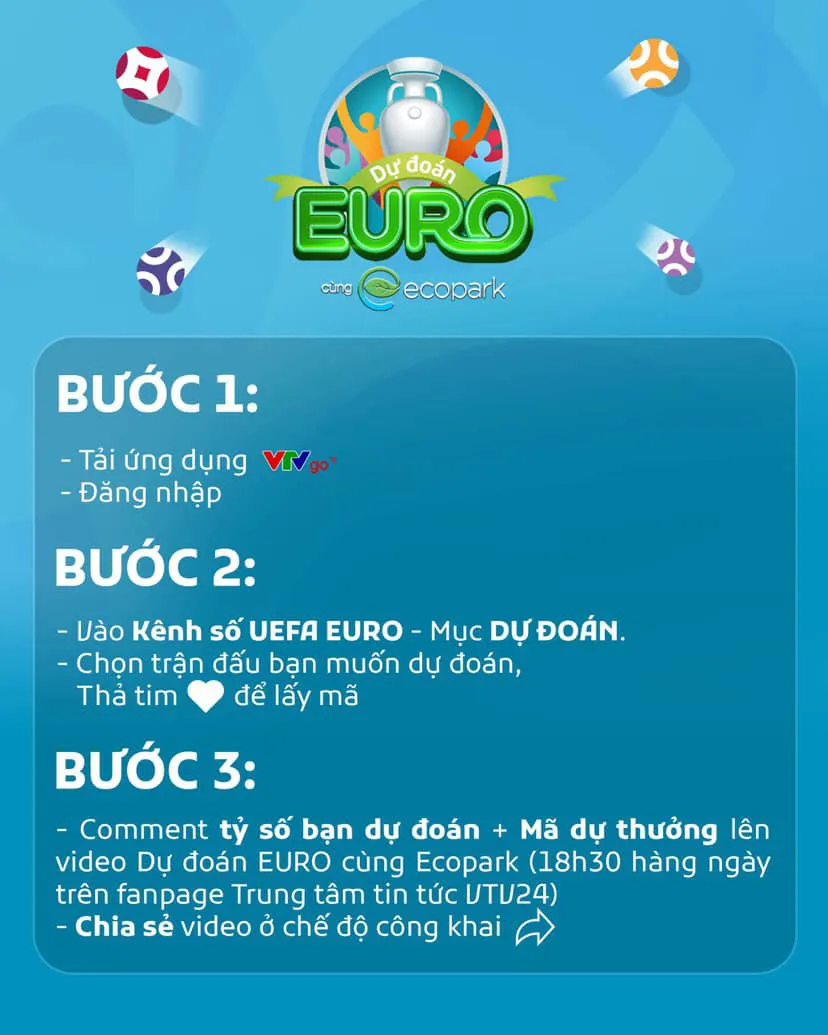 Dự đoán
EURO
cùng ecopark

BƯỚC 1:

- Tải ứng dụng VTVgo
- Đăng nhập

BƯỚC 2:

- Vào Kênh số UEFA EURO - Mục DỰ ĐOÁN.
- Chọn trận đấu bạn muốn dự đoán, Thả tim để lấy mã

BƯỚC 3:

- Comment tỷ số bạn dự đoán + Mã dự thưởng lên video Dự đoán EURO cùng Ecopark (18h30 hàng ngày trên fanpage Trung tâm tin tức VTV24)
- Chia sẻ video ở chế độ công khai